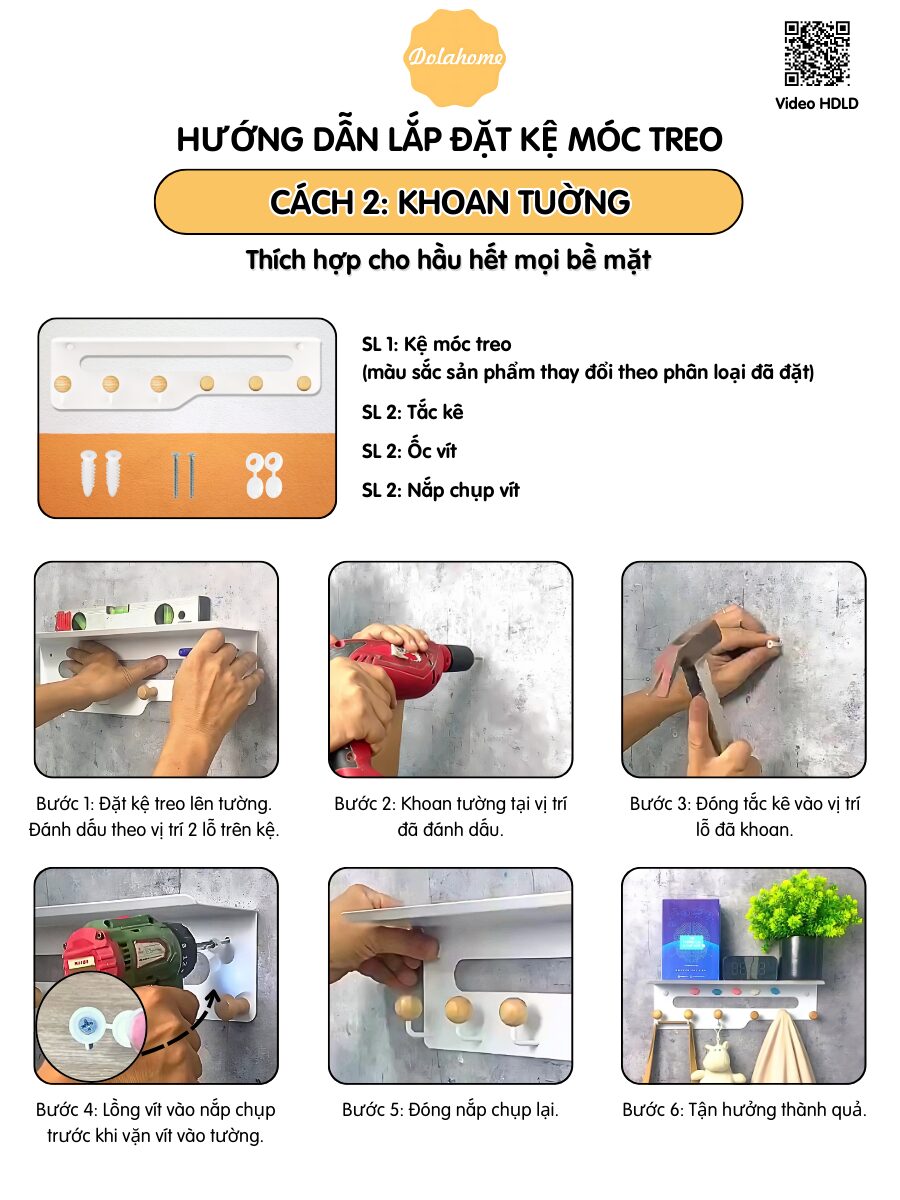 Dolahome

Video HDLD

HƯỚNG DẪN LẮP ĐẶT KỆ MÓC TREO

CÁCH 2: KHOAN TƯỜNG

Thích hợp cho hầu hết mọi bề mặt

SL 1: Kệ móc treo
(màu sắc sản phẩm thay đổi theo phân loại đã đặt)

SL 2: Tắc kê

SL 2: Ốc vít

SL 2: Nắp chụp vít

Bước 1: Đặt kệ treo lên tường. Đánh dấu theo vị trí 2 lỗ trên kệ.

Bước 2: Khoan tường tại vị trí đã đánh dấu.

Bước 3: Đóng tắc kê vào vị trí lỗ đã khoan.

Bước 4: Lồng vít vào nắp chụp trước khi vặn vít vào tường.

Bước 5: Đóng nắp chụp lại.

Bước 6: Tận hưởng thành quả.